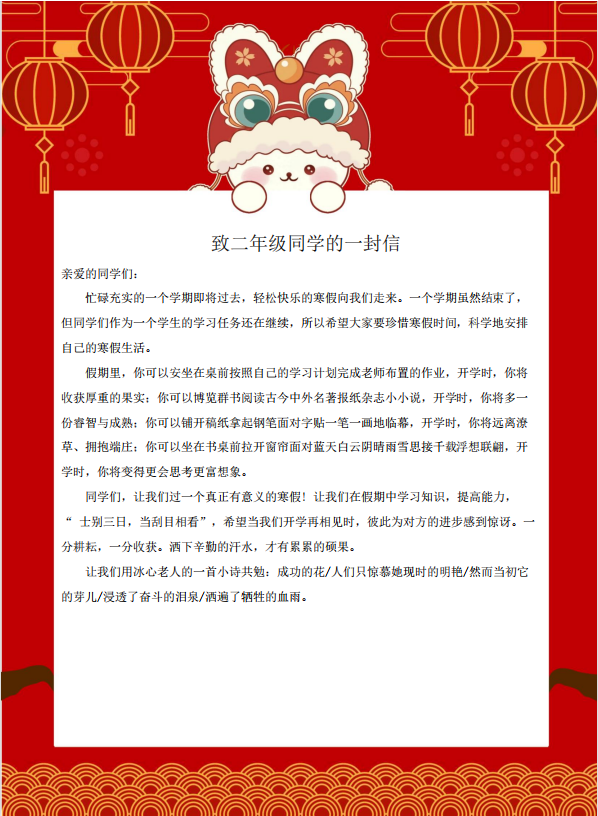 致二年级同学的一封信

亲爱的同学们：

忙碌充实的一个学期即将过去，轻松快乐的寒假向我们走来。一个学期虽然结束了，但同学们作为一个学生的学习任务还在继续，所以希望大家要珍惜寒假时间，科学地安排自己的寒假生活。

假期里，你可以安坐在桌前按照自己的学习计划完成老师布置的作业，开学时，你将收获厚重的果实；你可以博览群书阅读古今中外名著报纸杂志小小说，开学时，你将多一份睿智与成熟；你可以铺开稿纸拿起钢笔面对字贴一笔一画地临摹，开学时，你将远离潦草、拥抱端庄；你可以坐在书桌前拉开窗帘面对蓝天白云阴晴雨雪思接千载浮想联翩，开学时，你将变得更会思考更富想象。

同学们，让我们过一个真正有意义的寒假！让我们在假期中学习知识，提高能力，“士别三日，当刮目相看”，希望当我们开学再相见时，彼此为对方的进步感到惊讶。一分耕耘，一分收获。洒下辛勤的汗水，才有累累的硕果。

让我们用冰心老人的一首小诗共勉：成功的花/人们只惊慕她现时的明艳/然而当初它的芽儿/浸透了奋斗的泪泉/洒遍了牺牲的血雨。